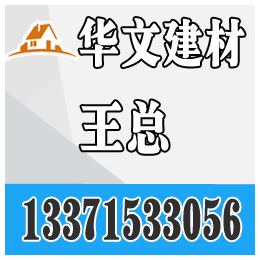 华文建材

王总

13371533056